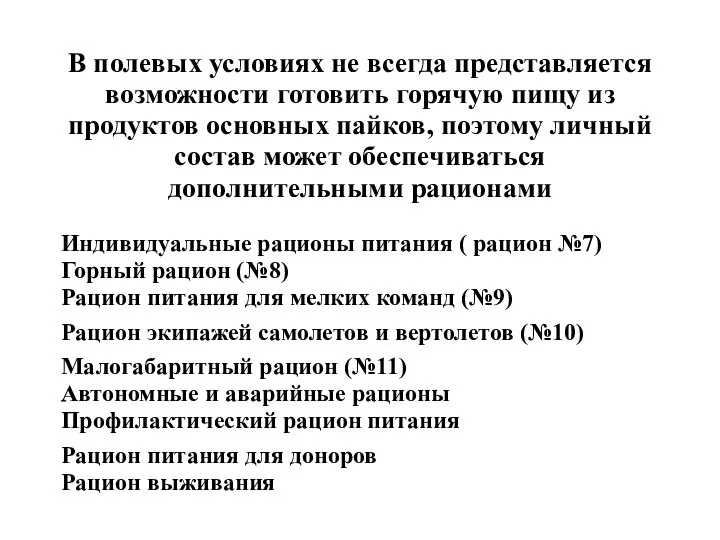 В полевых условиях не всегда представляется возможности готовить горячую пищу из продуктов основных пайков, поэтому личный состав может обеспечиваться дополнительными рационами

Индивидуальные рационы питания ( рацион №7)
Горный рацион (№8)
Рацион питания для мелких команд (№9)
Рацион экипажей самолетов и вертолетов (№10)
Малогабаритный рацион (№11)
Автономные и аварийные рационы
Профилактический рацион питания
Рацион питания для доноров
Рацион выживания